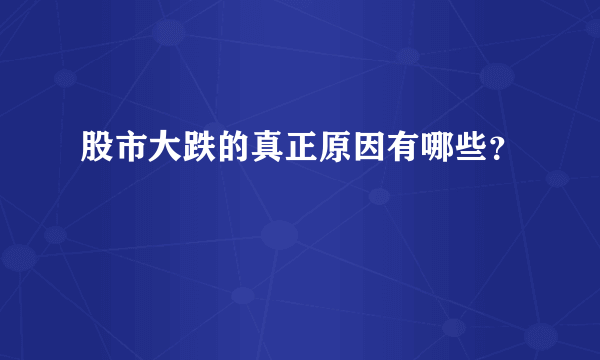 股市大跌的真正原因有哪些？